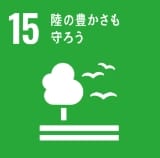 15 陸の豊かさも守ろう